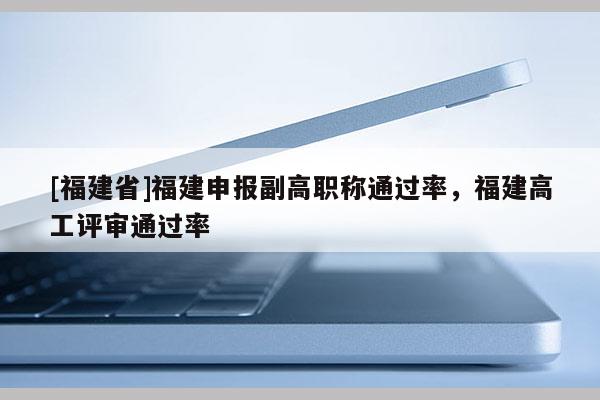 [福建省]福建申报副高职称通过率，福建高工评审通过率